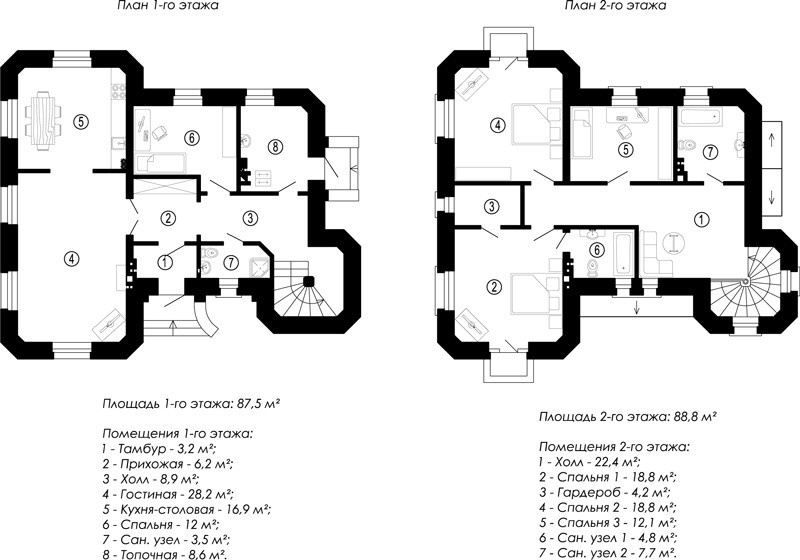 План 1-го этажа

5

6

8

2

3

4

1

7

Площадь 1-го этажа: 87,5 м²

Помещения 1-го этажа:
1 - Тамбур - 3,2 м²;
2 - Прихожая - 6,2 м²;
3 - Холл - 8,9 м²;
4 - Гостиная - 28,2 м²;
5 - Кухня-столовая - 16,9 м²;
6 - Спальня - 12 м²;
7 - Сан. узел - 3,5 м²;
8 - Топочная - 8,6 м².

План 2-го этажа

4

5

7

3

1

6

2

Площадь 2-го этажа: 88,8 м²

Помещения 2-го этажа:
1 - Холл - 22,4 м²;
2 - Спальня 1 - 18,8 м²;
3 - Гардероб - 4,2 м²;
4 - Спальня 2 - 18,8 м²;
5 - Спальня 3 - 12,1 м²;
6 - Сан. узел 1 - 4,8 м²;
7 - Сан. узел 2 - 7,7 м².